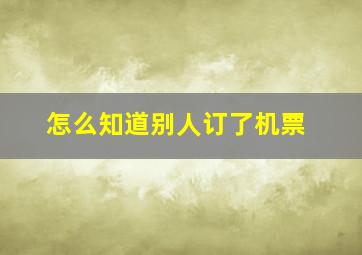 怎么知道别人订了机票